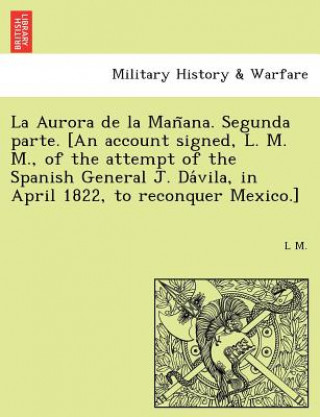 BRITISH LIBRARY

Military History & Warfare

La Aurora de la Mañana. Segunda parte. [An account signed, L. M. M., of the attempt of the Spanish General J. Dávila, in April 1822, to reconquer Mexico.]

L M.